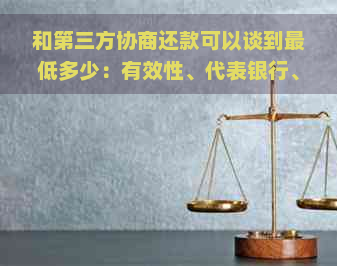 和第三方协商还款可以谈到最低多少：有效性、代表银行、